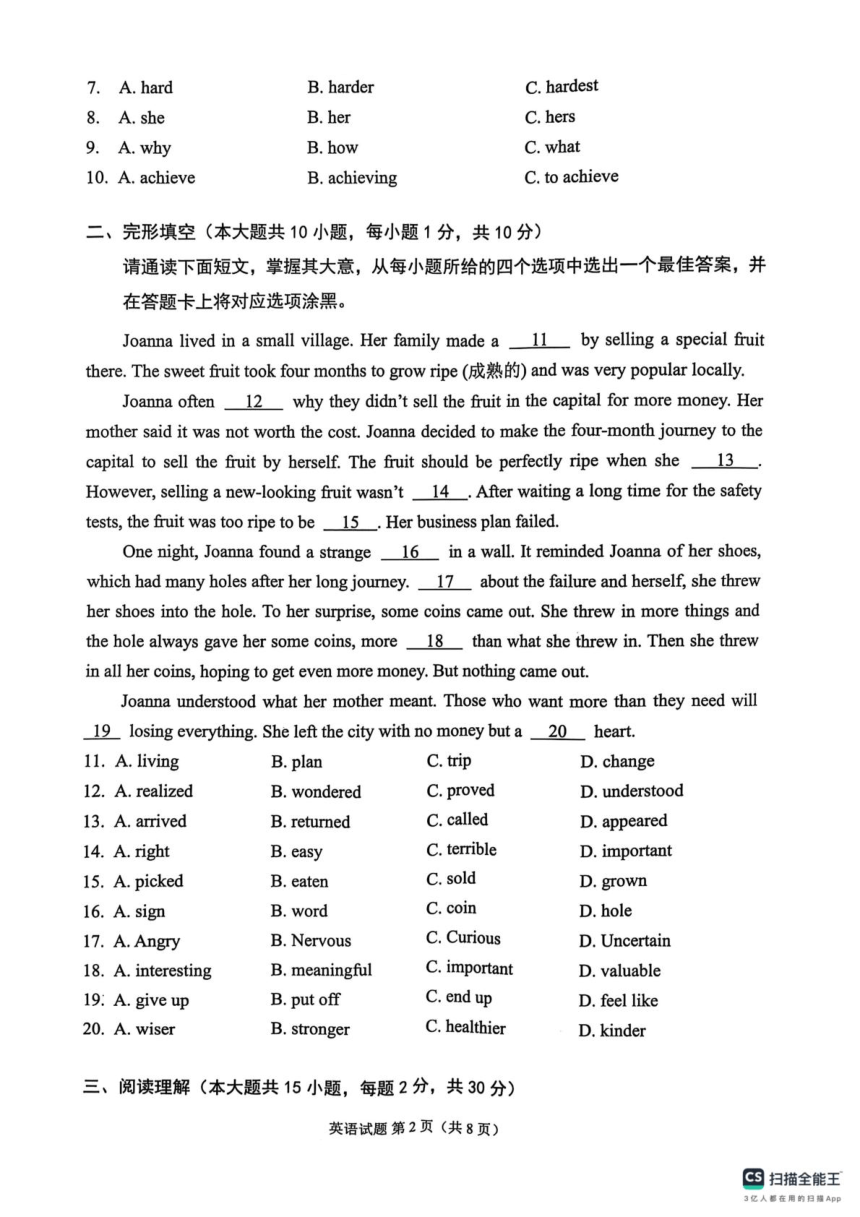 7. A. hard B. harder C. hardest
8. A. she B. her C. hers
9. A. why B. how C. what
10. A. achieve B. achieving C. to achieve

二、完形填空（本大题共 10 小题，每小题 1 分，共 10 分）
请通读下面短文，掌握其大意，从每小题所给的四个选项中选出一个最佳答案，并在答题卡上将对应选项涂黑。

Joanna lived in a small village. Her family made a __11__ by selling a special fruit there. The sweet fruit took four months to grow ripe (成熟的) and was very popular locally.

Joanna often __12__ why they didn't sell the fruit in the capital for more money. Her mother said it was not worth the cost. Joanna decided to make the four-month journey to the capital to sell the fruit by herself. The fruit should be perfectly ripe when she __13__. However, selling a new-looking fruit wasn't __14__. After waiting a long time for the safety tests, the fruit was too ripe to be __15__. Her business plan failed.

One night, Joanna found a strange __16__ in a wall. It reminded Joanna of her shoes, which had many holes after her long journey. __17__ about the failure and herself, she threw her shoes into the hole. To her surprise, some coins came out. She threw in more things and the hole always gave her some coins, more __18__ than what she threw in. Then she threw in all her coins, hoping to get even more money. But nothing came out.

Joanna understood what her mother meant. Those who want more than they need will __19__ losing everything. She left the city with no money but a __20__ heart.

11. A. living B. plan C. trip D. change
12. A. realized B. wondered C. proved D. understood
13. A. arrived B. returned C. called D. appeared
14. A. right B. easy C. terrible D. important
15. A. picked B. eaten C. sold D. grown
16. A. sign B. word C. coin D. hole
17. A. Angry B. Nervous C. Curious D. Uncertain
18. A. interesting B. meaningful C. important D. valuable
19. A. give up B. put off C. end up D. feel like
20. A. wiser B. stronger C. healthier D. kinder

三、阅读理解（本大题共 15 小题，每题 2 分，共 30 分）

英语试题 第 2 页（共 8 页）

CS 扫描全能王
3亿人都在用的扫描App